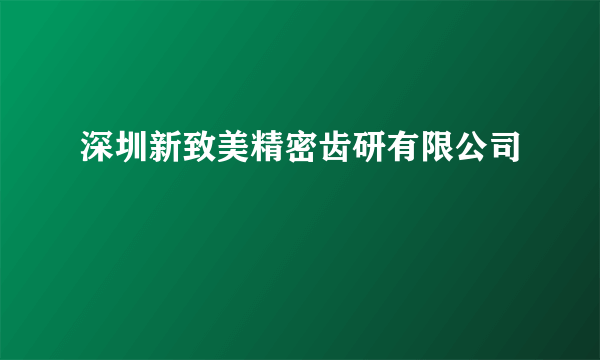 深圳新致美精密齿研有限公司